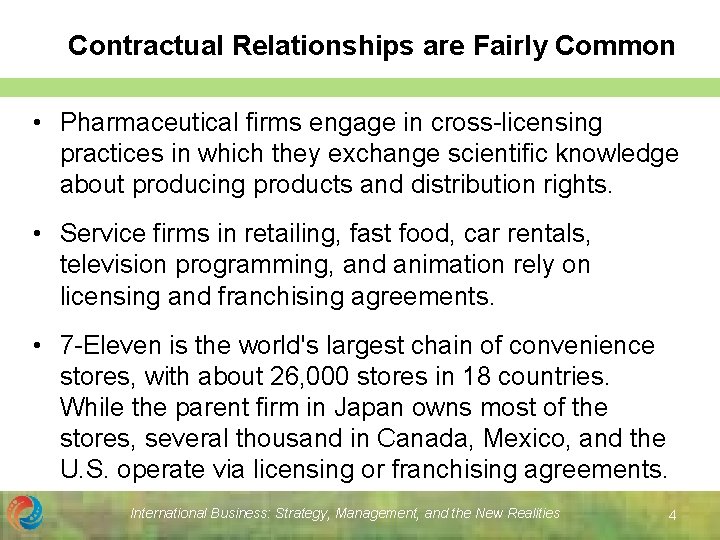 Contractual Relationships are Fairly Common

• Pharmaceutical firms engage in cross-licensing practices in which they exchange scientific knowledge about producing products and distribution rights.

• Service firms in retailing, fast food, car rentals, television programming, and animation rely on licensing and franchising agreements.

• 7-Eleven is the world's largest chain of convenience stores, with about 26,000 stores in 18 countries. While the parent firm in Japan owns most of the stores, several thousand in Canada, Mexico, and the U.S. operate via licensing or franchising agreements.

International Business: Strategy, Management, and the New Realities

4